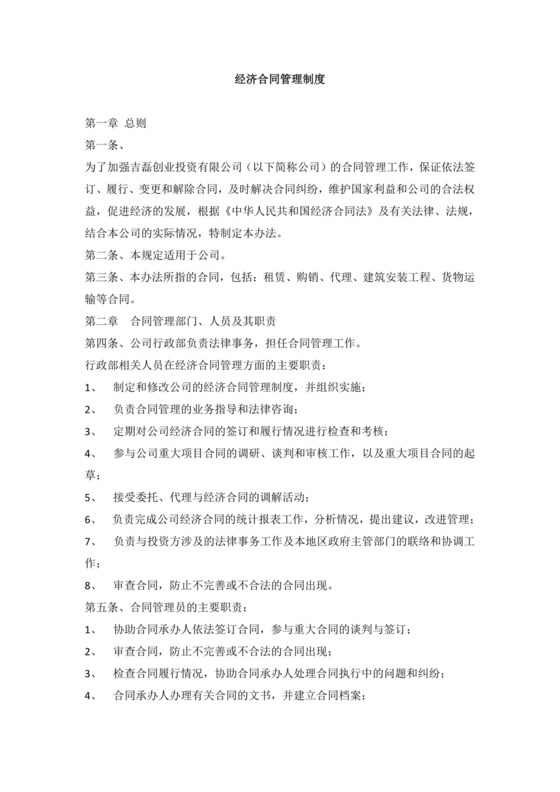 经济合同管理制度

第一章 总则

第一条、

为了加强吉磊创业投资有限公司（以下简称公司）的合同管理工作，保证依法签订、履行、变更和解除合同，及时解决合同纠纷，维护国家利益和公司的合法权益，促进经济的发展，根据《中华人民共和国经济合同法》及有关法律、法规，结合本公司的实际情况，特制定本办法。

第二条、本规定适用于公司。

第三条、本办法所指的合同，包括：租赁、购销、代理、建筑安装工程、货物运输等合同。

第二章 合同管理部门、人员及其职责

第四条、公司行政部负责法律事务，担任合同管理工作。

行政部相关人员在经济合同管理方面的主要职责：

1、 制定和修改公司的经济合同管理制度，并组织实施；

2、 负责合同管理的业务指导和法律咨询；

3、 定期对公司经济合同的签订和履行情况进行检查和考核；

4、 参与公司重大项目合同的调研、谈判和审核工作，以及重大项目合同的起草；

5、 接受委托、代理与经济合同的调解活动；

6、 负责完成公司经济合同的统计报表工作，分析情况，提出建议，改进管理；

7、 负责与投资方涉及的法律事务工作及本地区政府主管部门的联络和协调工作；

8、 审查合同，防止不完善或不合法的合同出现。

第五条、合同管理员的主要职责：

1、 协助合同承办人依法签订合同，参与重大合同的谈判与签订；

2、 审查合同，防止不完善或不合法的合同出现；

3、 检查合同履行情况，协助合同承办人处理合同执行中的问题和纠纷；

4、 合同承办人办理有关合同的文书，并建立合同档案；